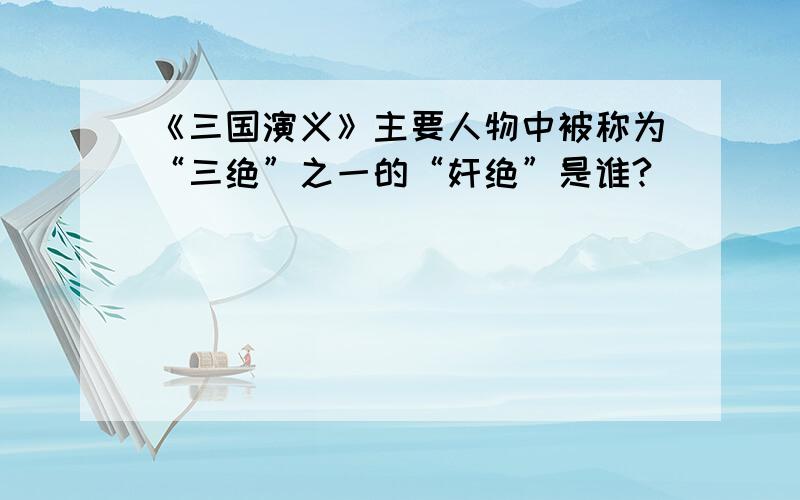 《三国演义》主要人物中被称为“三绝”之一的“奸绝”是谁？